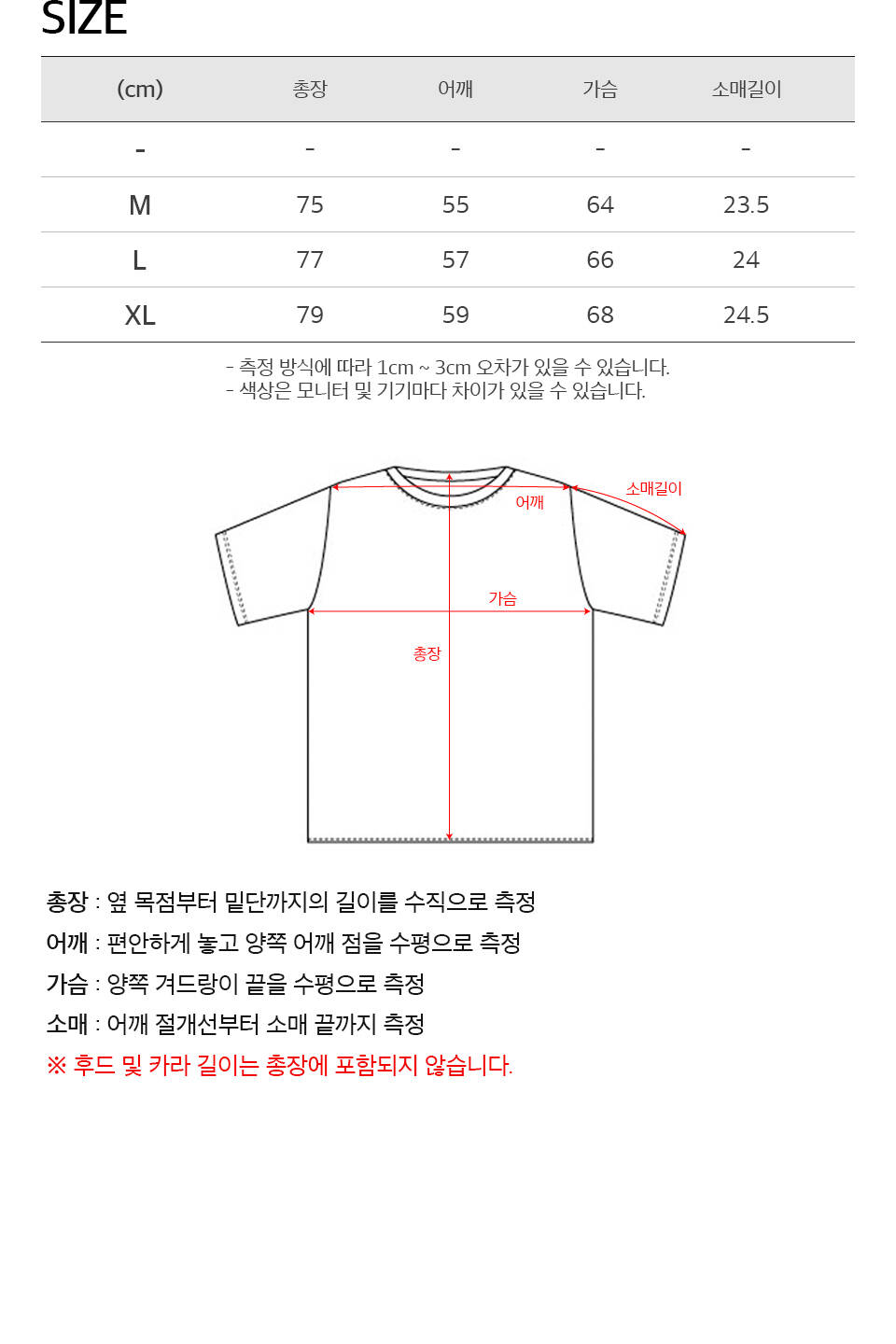 SIZE

| (cm) | 총장 | 어깨 | 가슴 | 소매길이 |
|---|---|---|---|---|
| - | - | - | - | - |
| M | 75 | 55 | 64 | 23.5 |
| L | 77 | 57 | 66 | 24 |
| XL | 79 | 59 | 68 | 24.5 |

- 측정 방식에 따라 1cm ~ 3cm 오차가 있을 수 있습니다.
- 색상은 모니터 및 기기마다 차이가 있을 수 있습니다.

소매길이
어깨
가슴
총장

총장 : 옆 목점부터 밑단까지의 길이를 수직으로 측정
어깨 : 편안하게 놓고 양쪽 어깨 점을 수평으로 측정
가슴 : 양쪽 겨드랑이 끝을 수평으로 측정
소매 : 어깨 절개선부터 소매 끝까지 측정
※ 후드 및 카라 길이는 총장에 포함되지 않습니다.